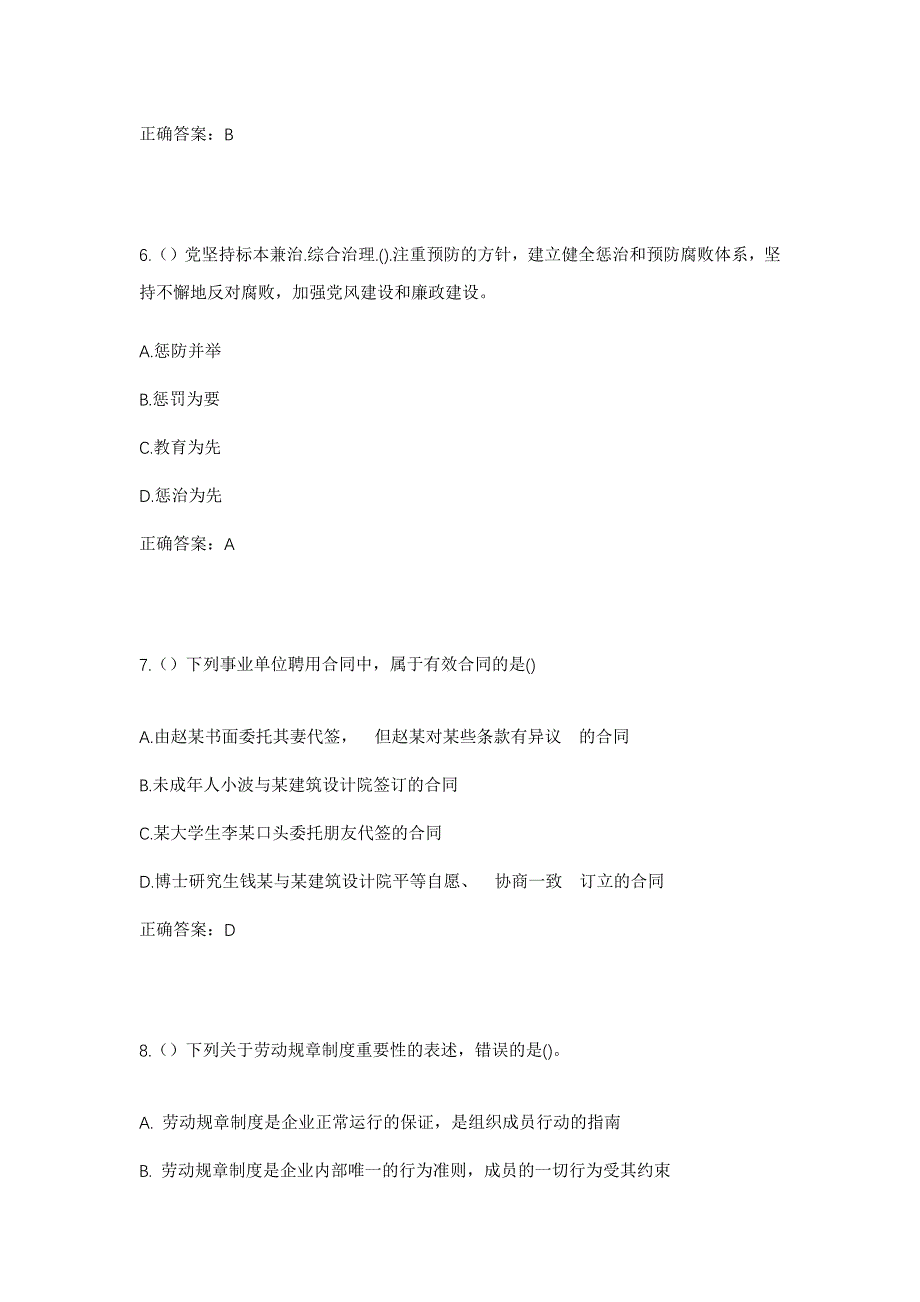 正确答案：B

6.（）党坚持标本兼治.综合治理.().注重预防的方针，建立健全惩治和预防腐败体系，坚持不懈地反对腐败，加强党风建设和廉政建设。

A.惩防并举

B.惩罚为要

C.教育为先

D.惩治为先

正确答案：A

7.（）下列事业单位聘用合同中，属于有效合同的是()

A.由赵某书面委托其妻代签， 但赵某对某些条款有异议 的合同

B.未成年人小波与某建筑设计院签订的合同

C.某大学生李某口头委托朋友代签的合同

D.博士研究生钱某与某建筑设计院平等自愿、 协商一致 订立的合同

正确答案：D

8.（）下列关于劳动规章制度重要性的表述，错误的是()。

A. 劳动规章制度是企业正常运行的保证，是组织成员行动的指南

B. 劳动规章制度是企业内部唯一的行为准则，成员的一切行为受其约束